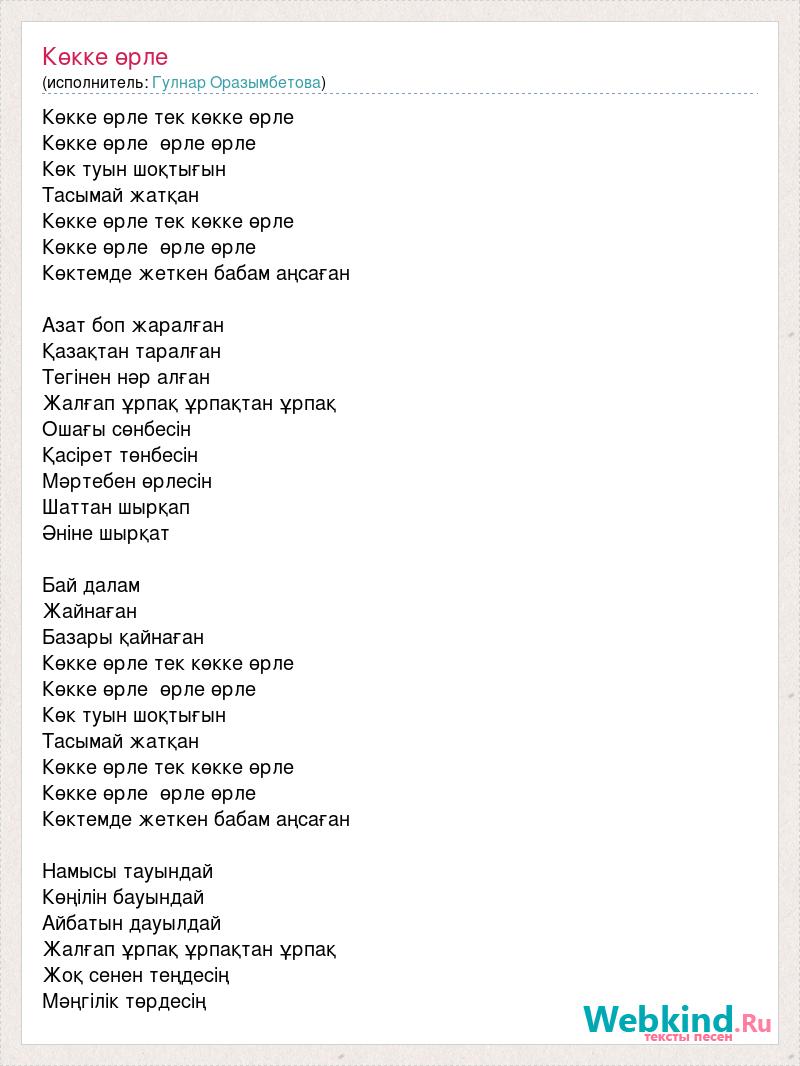 Көкке өрле
(исполнитель: Гулнар Оразымбетова)

Көкке өрле тек көкке өрле
Көкке өрле өрле өрле
Көк туын шоқтығын
Тасымай жатқан
Көкке өрле тек көкке өрле
Көкке өрле өрле өрле
Көктемде жеткен бабам аңсаған

Азат боп жаралған
Қазақтан таралған
Тегінен нәр алған
Жалғап ұрпақ ұрпақтан ұрпақ
Ошағы сөнбесін
Қасірет төнбесін
Мәртебен өрлесін
Шаттан шырқап
Әніне шырқат

Бай далам
Жайнаған
Базары қайнаған
Көкке өрле тек көкке өрле
Көкке өрле өрле өрле
Көк туын шоқтығын
Тасымай жатқан
Көкке өрле тек көкке өрле
Көкке өрле өрле өрле
Көктемде жеткен бабам аңсаған

Намысы тауындай
Көңілін бауындай
Айбатын дауылдай
Жалғап ұрпақ ұрпақтан ұрпақ
Жоқ сенен теңдесің
Мәңгілік төрдесің

Webkind.Ru
тексты песен